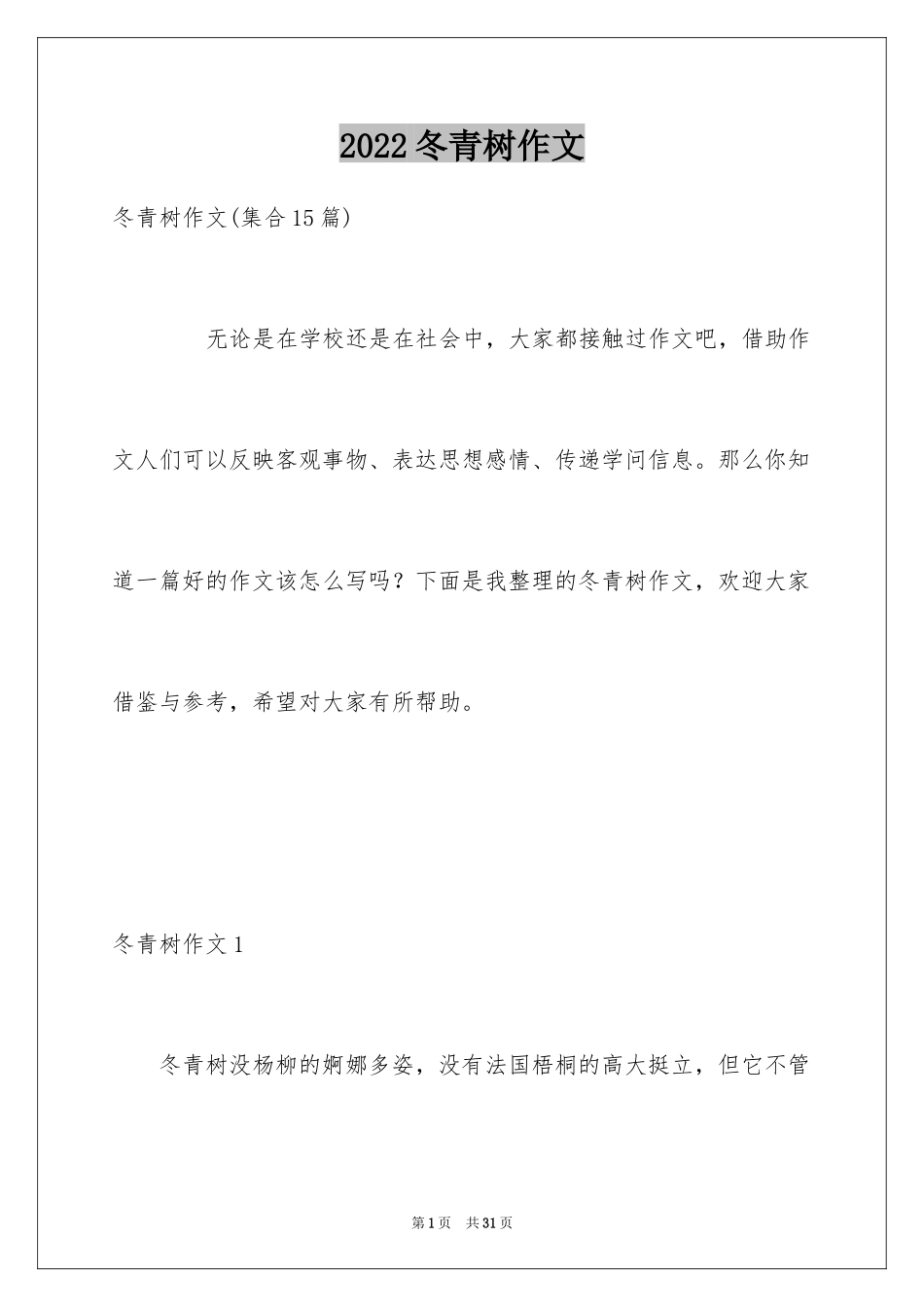 2022冬青树作文

冬青树作文(集合15篇)

无论是在学校还是在社会中，大家都接触过作文吧，借助作文人们可以反映客观事物、表达思想感情、传递学问信息。那么你知道一篇好的作文该怎么写吗？下面是我整理的冬青树作文，欢迎大家借鉴与参考，希望对大家有所帮助。

冬青树作文1

冬青树没杨柳的婀娜多姿，没有法国梧桐的高大挺立，但它不管

第1页 共31页